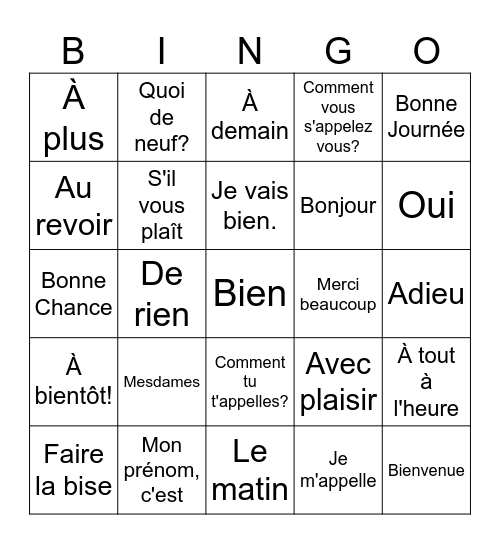 | B | I | N | G | O |
|---|---|---|---|---|
| À plus | Quoi de neuf? | À demain | Comment vous s'appelez vous? | Bonne Journée |
| Au revoir | S'il vous plaît | Je vais bien. | Bonjour | Oui |
| Bonne Chance | De rien | Bien | Merci beaucoup | Adieu |
| À bientôt! | Mesdames | Comment tu t'appelles? | Avec plaisir | À tout à l'heure |
| Faire la bise | Mon prénom, c'est | Le matin | Je m'appelle | Bienvenue |